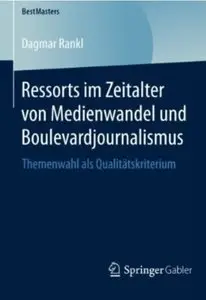 BestMasters

Dagmar Rankl

Ressorts im Zeitalter von Medienwandel und Boulevardjournalismus

Themenwahl als Qualitätskriterium

Springer Gabler